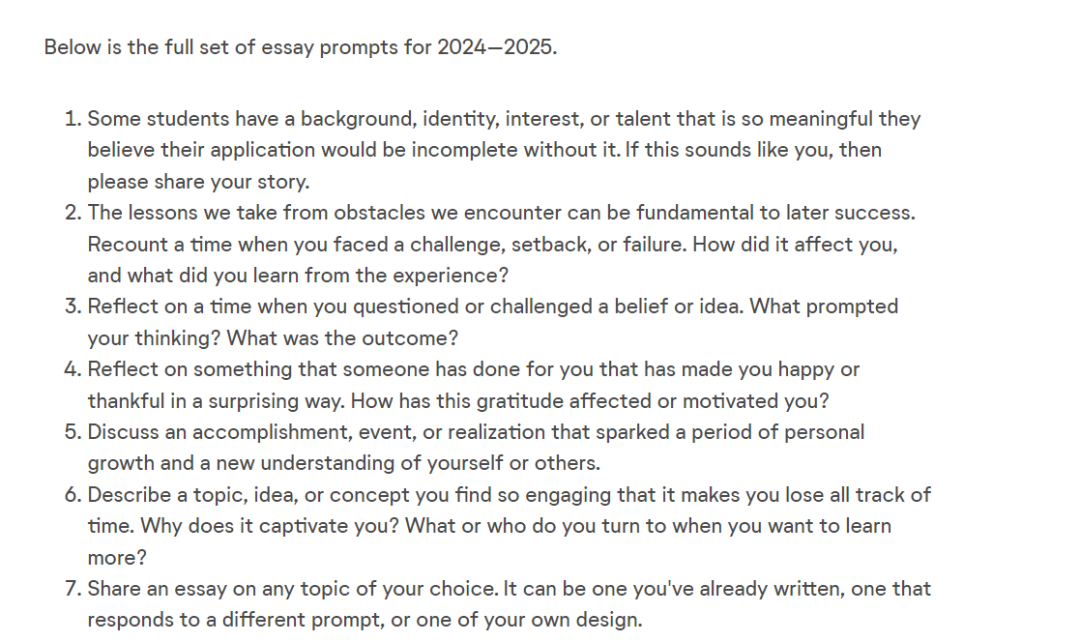 Below is the full set of essay prompts for 2024—2025.

1. Some students have a background, identity, interest, or talent that is so meaningful they believe their application would be incomplete without it. If this sounds like you, then please share your story.
2. The lessons we take from obstacles we encounter can be fundamental to later success. Recount a time when you faced a challenge, setback, or failure. How did it affect you, and what did you learn from the experience?
3. Reflect on a time when you questioned or challenged a belief or idea. What prompted your thinking? What was the outcome?
4. Reflect on something that someone has done for you that has made you happy or thankful in a surprising way. How has this gratitude affected or motivated you?
5. Discuss an accomplishment, event, or realization that sparked a period of personal growth and a new understanding of yourself or others.
6. Describe a topic, idea, or concept you find so engaging that it makes you lose all track of time. Why does it captivate you? What or who do you turn to when you want to learn more?
7. Share an essay on any topic of your choice. It can be one you've already written, one that responds to a different prompt, or one of your own design.